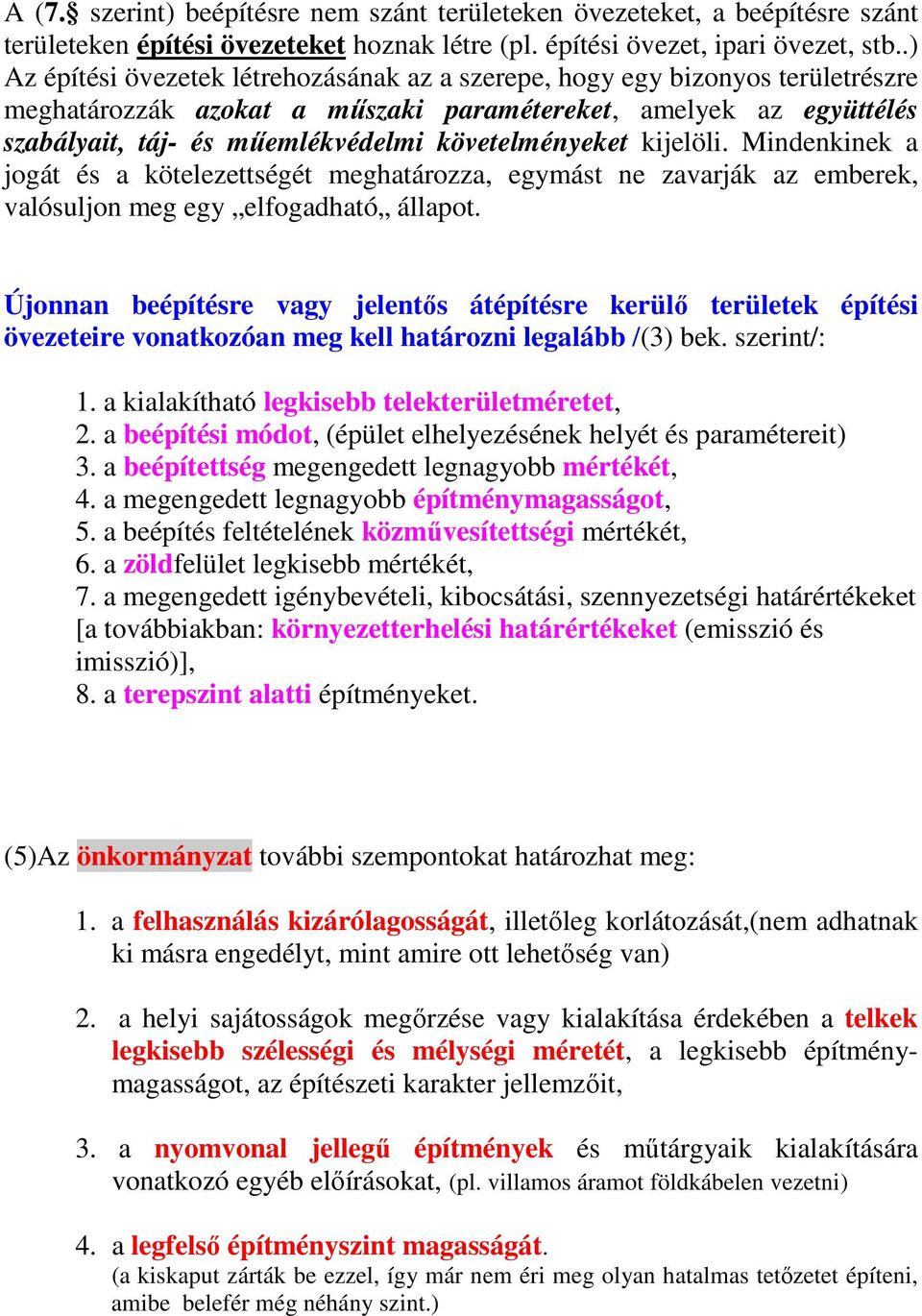 A (7.§ szerint) beépítésre nem szánt területeken övezeteket, a beépítésre szánt területeken építési övezeteket hoznak létre (pl. építési övezet, ipari övezet, stb..) Az építési övezetek létrehozásának az a szerepe, hogy egy bizonyos területrészre meghatározzák azokat a műszaki paramétereket, amelyek az együttélés szabályait, táj- és műemlékvédelmi követelményeket kijelöli. Mindenkinek a jogát és a kötelezettségét meghatározza, egymást ne zavarják az emberek, valósuljon meg egy „elfogadható„ állapot.

Újonnan beépítésre vagy jelentős átépítésre kerülő területek építési övezeteire vonatkozóan meg kell határozni legalább /(3) bek. szerint/:

1. a kialakítható legkisebb telekterületméretet,
2. a beépítési módot, (épület elhelyezésének helyét és paramétereit)
3. a beépítettség megengedett legnagyobb mértékét,
4. a megengedett legnagyobb építménymagasságot,
5. a beépítés feltételének közművesítettségi mértékét,
6. a zöldfelület legkisebb mértékét,
7. a megengedett igénybevételi, kibocsátási, szennyezetségi határértékeket [a továbbiakban: környezetterhelési határértékeket (emisszió és imisszió)],
8. a terepszint alatti építményeket.

(5)Az önkormányzat további szempontokat határozhat meg:

1. a felhasználás kizárólagosságát, illetőleg korlátozását,(nem adhatnak ki másra engedélyt, mint amire ott lehetőség van)

2. a helyi sajátosságok megőrzése vagy kialakítása érdekében a telkek legkisebb szélességi és mélységi méretét, a legkisebb építménymagasságot, az építészeti karakter jellemzőit,

3. a nyomvonal jellegű építmények és műtárgyaik kialakítására vonatkozó egyéb előírásokat, (pl. villamos áramot földkábelen vezetni)

4. a legfelső építményszint magasságát.
(a kiskaput zárták be ezzel, így már nem éri meg olyan hatalmas tetőzetet építeni, amibe belefér még néhány szint.)